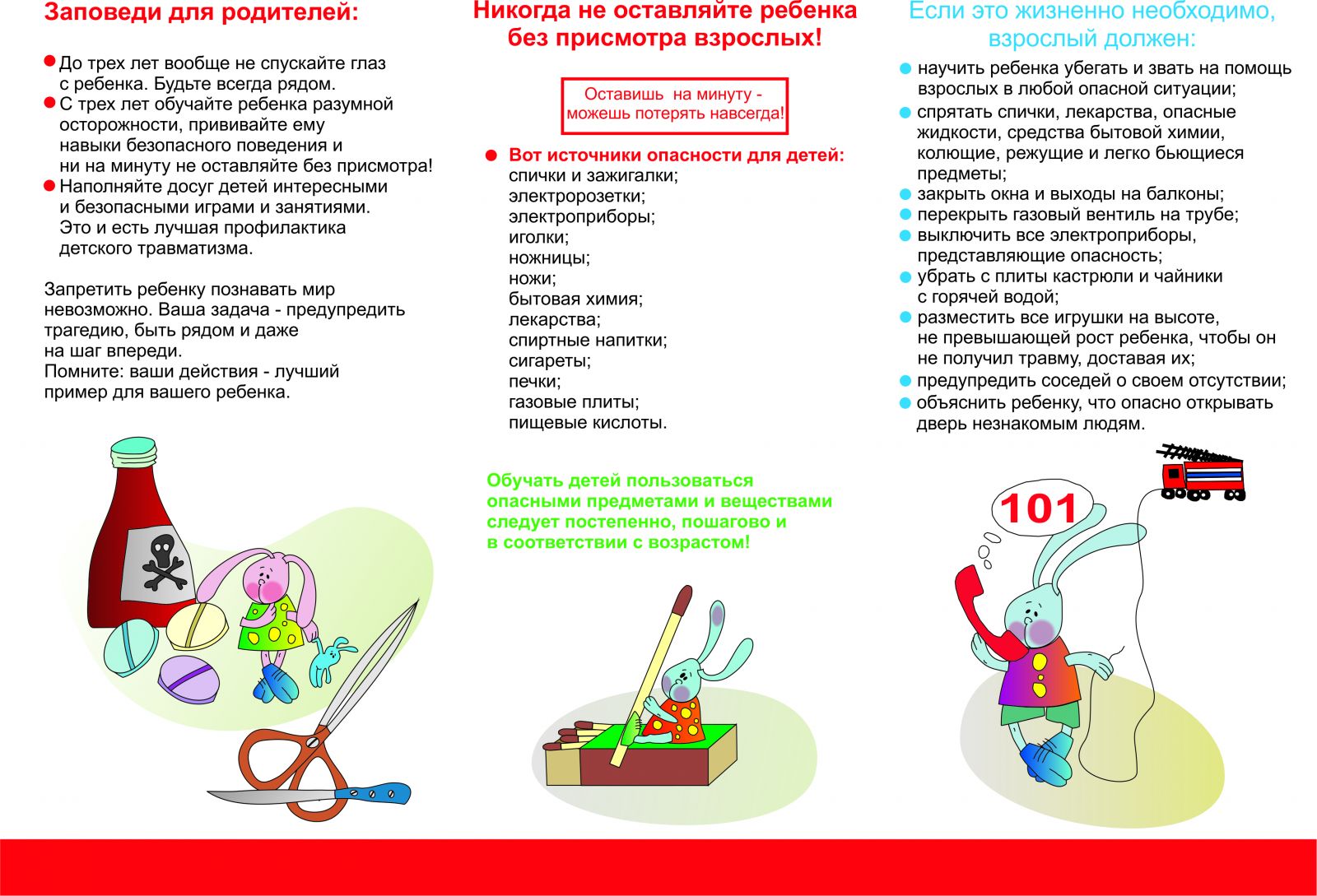 Заповеди для родителей:

До трех лет вообще не спускайте глаз с ребенка. Будьте всегда рядом.

С трех лет обучайте ребенка разумной осторожности, прививайте ему навыки безопасного поведения и ни на минуту не оставляйте без присмотра!

Наполняйте досуг детей интересными и безопасными играми и занятиями. Это и есть лучшая профилактика детского травматизма.

Запретить ребенку познавать мир невозможно. Ваша задача - предупредить трагедию, быть рядом и даже на шаг впереди.
Помните: ваши действия - лучший пример для вашего ребенка.

Никогда не оставляйте ребенка без присмотра взрослых!

Оставишь на минуту - можешь потерять навсегда!

Вот источники опасности для детей:
спички и зажигалки;
электророзетки;
электроприборы;
иголки;
ножницы;
ножи;
бытовая химия;
лекарства;
спиртные напитки;
сигареты;
печки;
газовые плиты;
пищевые кислоты.

Обучать детей пользоваться опасными предметами и веществами следует постепенно, пошагово и в соответствии с возрастом!

Если это жизненно необходимо, взрослый должен:

научить ребенка убегать и звать на помощь взрослых в любой опасной ситуации;

спрятать спички, лекарства, опасные жидкости, средства бытовой химии, колющие, режущие и легко бьющиеся предметы;

закрыть окна и выходы на балконы;

перекрыть газовый вентиль на трубе;

выключить все электроприборы, представляющие опасность;

убрать с плиты кастрюли и чайники с горячей водой;

разместить все игрушки на высоте, не превышающей рост ребенка, чтобы он не получил травму, доставая их;

предупредить соседей о своем отсутствии;

объяснить ребенку, что опасно открывать дверь незнакомым людям.

101